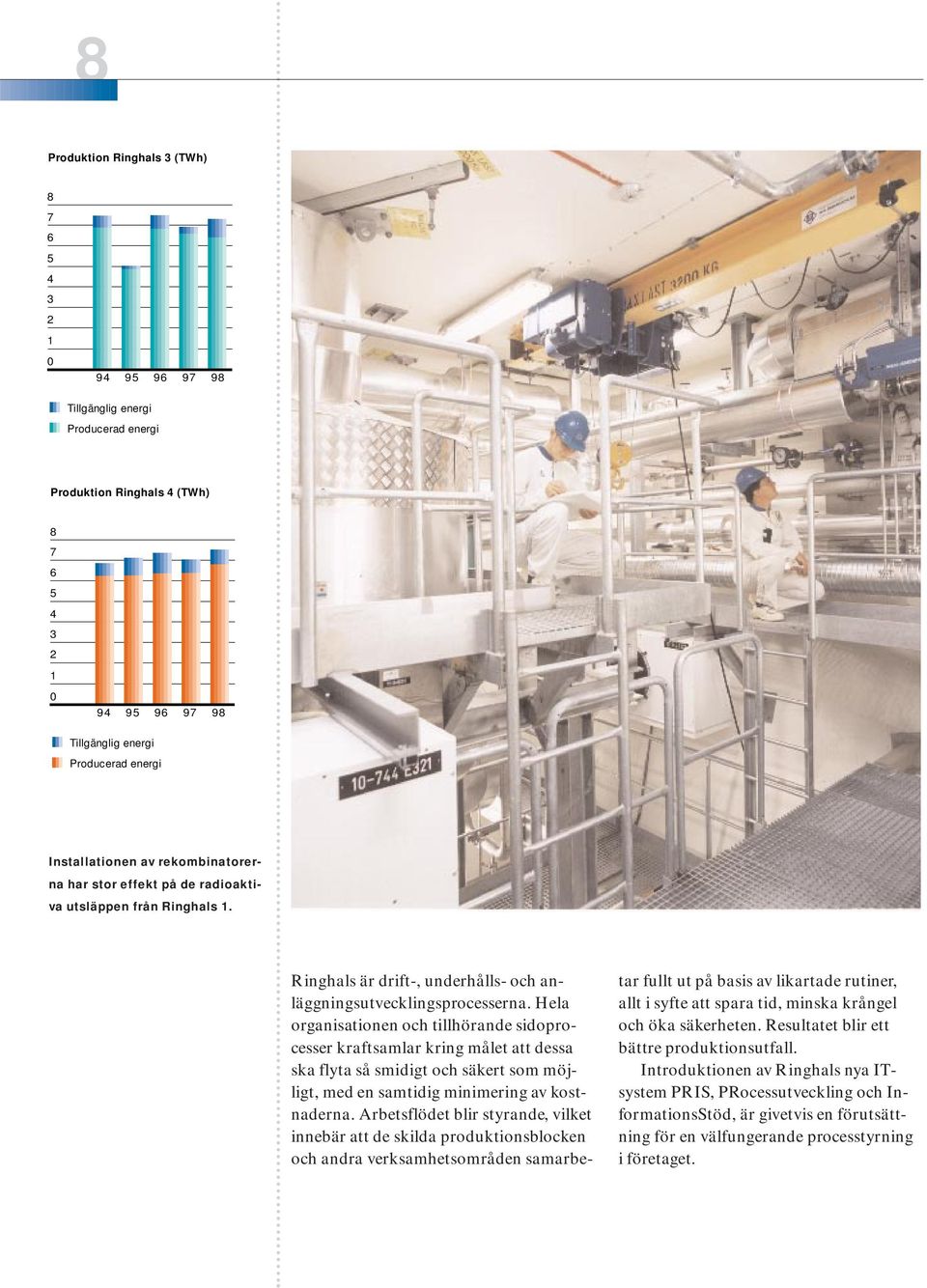 8

Produktion Ringhals 3 (TWh)

8
7
6
5
4
3
2
1
0

94 95 96 97 98

Tillgänglig energi
Producerad energi

Produktion Ringhals 4 (TWh)

8
7
6
5
4
3
2
1
0

94 95 96 97 98

Tillgänglig energi
Producerad energi

Installationen av rekombinatorerna har stor effekt på de radioaktiva utsläppen från Ringhals 1.

MAXLAST 3200 KG

10-744 E321

Ringhals är drift-, underhålls- och anläggningsutvecklingsprocesserna. Hela organisationen och tillhörande sidoprocesser kraftsamlar kring målet att dessa ska flyta så smidigt och säkert som möjligt, med en samtidig minimering av kostnaderna. Arbetsflödet blir styrande, vilket innebär att de skilda produktionsblocken och andra verksamhetsområden samarbetar fullt ut på basis av likartade rutiner, allt i syfte att spara tid, minska krångel och öka säkerheten. Resultatet blir ett bättre produktionsutfall.

Introduktionen av Ringhals nya IT-system PRIS, PRocessutveckling och InformationsStöd, är givetvis en förutsättning för en välfungerande processtyrning i företaget.